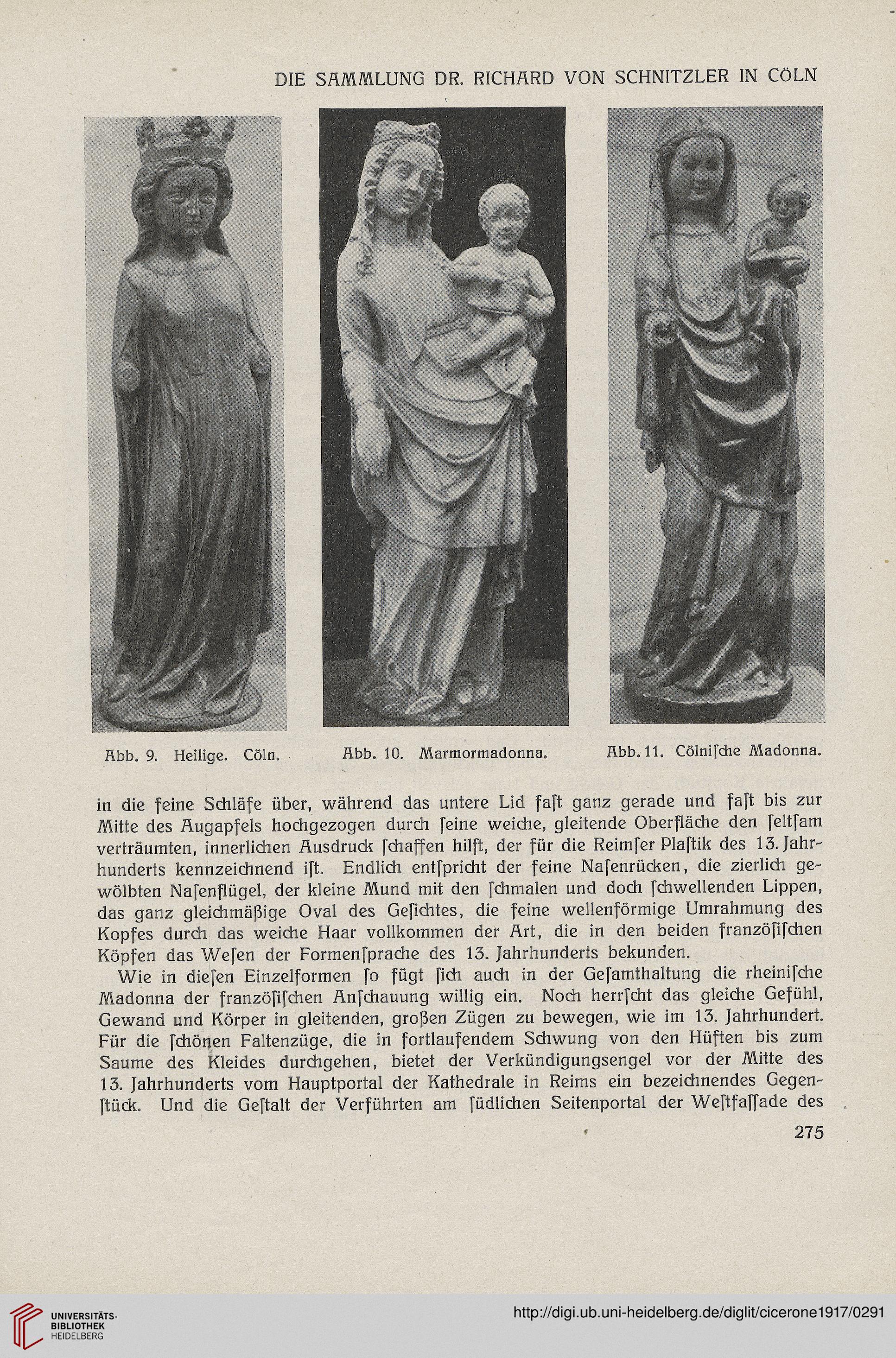 DIE SAMMLUNG DR. RICHARD VON SCHNITZLER IN CÖLN

Abb. 9. Heilige. Cöln.

Abb. 10. Marmormadonna.

Abb. 11. Cölnische Madonna.

in die feine Schläfe über, während das untere Lid fast ganz gerade und fast bis zur Mitte des Augapfels hochgezogen durch seine weiche, gleitende Oberfläche den seltsam verträumten, innerlichen Ausdruck schaffen hilft, der für die Reimser Plastik des 13. Jahrhunderts kennzeichnend ist. Endlich entspricht der feine Nasenrücken, die zierlich gewölbten Nasenflügel, der kleine Mund mit den schmalen und doch schwellenden Lippen, das ganz gleichmäßige Oval des Gesichtes, die feine wellenförmige Umrahmung des Kopfes durch das weiche Haar vollkommen der Art, die in den beiden französischen Köpfen das Wesen der Formensprache des 13. Jahrhunderts bekunden.

Wie in diesen Einzelformen so fügt sich auch in der Gesamthaltung die rheinische Madonna der französischen Anschauung willig ein. Noch herrscht das gleiche Gefühl, Gewand und Körper in gleitenden, großen Zügen zu bewegen, wie im 13. Jahrhundert. Für die schönen Faltenzüge, die in fortlaufendem Schwung von den Hüften bis zum Saume des Kleides durchgehen, bietet der Verkündigungsengel vor der Mitte des 13. Jahrhunderts vom Hauptportal der Kathedrale in Reims ein bezeichnendes Gegenstück. Und die Gestalt der Verführten am südlichen Seitenportal der Westfassade des

275

UNIVERSITÄTS-BIBLIOTHEK HEIDELBERG

http://digi.ub.uni-heidelberg.de/diglit/cicerone1917/0291